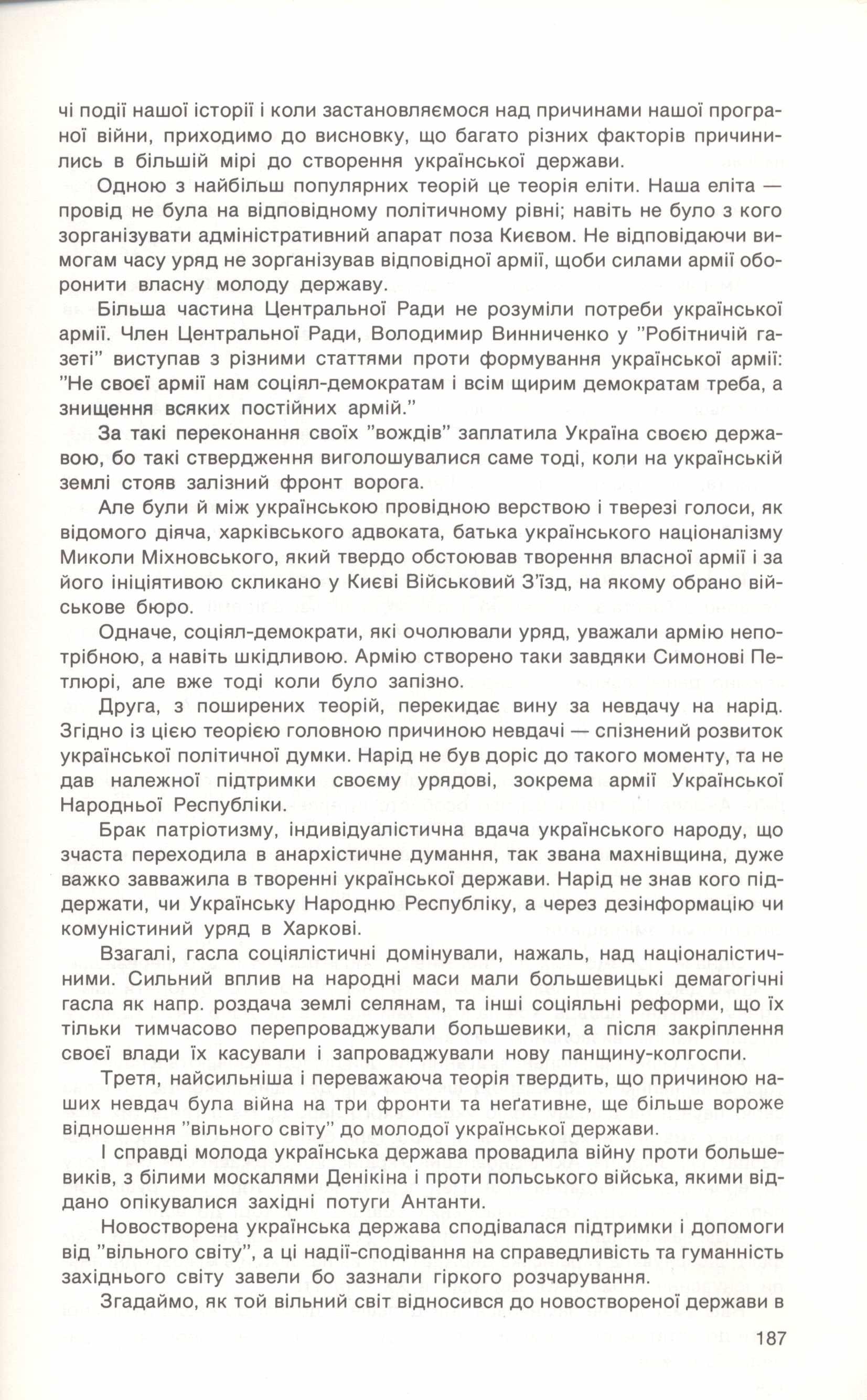 чі події нашої історії і коли застановляємося над причинами нашої програної війни, приходимо до висновку, що багато різних факторів причинились в більшій мірі до створення української держави.

Одною з найбільш популярних теорій це теорія еліти. Наша еліта — провід не була на відповідному політичному рівні; навіть не було з кого зорганізувати адміністративний апарат поза Києвом. Не відповідаючи вимогам часу уряд не зорганізував відповідної армії, щоби силами армії оборонити власну молоду державу.

Більша частина Центральної Ради не розуміли потреби української армії. Член Центральної Ради, Володимир Винниченко у "Робітничій газеті" виступав з різними статтями проти формування української армії: "Не своєї армії нам соціял-демократам і всім щирим демократам треба, а знищення всяких постійних армій."

За такі переконання своїх "вождів" заплатила Україна своєю державою, бо такі ствердження виголошувалися саме тоді, коли на українській землі стояв залізний фронт ворога.

Але були й між українською провідною верствою і тверезі голоси, як відомого діяча, харківського адвоката, батька українського націоналізму Миколи Міхновського, який твердо обстоював творення власної армії і за його ініціятивою скликано у Києві Військовий З'їзд, на якому обрано військове бюро.

Одначе, соціял-демократи, які очолювали уряд, уважали армію непотрібною, а навіть шкідливою. Армію створено таки завдяки Симонові Петлюрі, але вже тоді коли було запізно.

Друга, з поширених теорій, перекидає вину за невдачу на нарід. Згідно із цією теорією головною причиною невдачі — спізнений розвиток української політичної думки. Нарід не був доріс до такого моменту, та не дав належної підтримки своєму урядові, зокрема армії Української Народньої Республіки.

Брак патріотизму, індивідуалістична вдача українського народу, що зчаста переходила в анархістичне думання, так звана махнівщина, дуже важко завважила в творенні української держави. Нарід не знав кого піддержати, чи Українську Народню Республіку, а через дезінформацію чи комуністиний уряд в Харкові.

Взагалі, гасла соціялістичні домінували, нажаль, над націоналістичними. Сильний вплив на народні маси мали большевицькі демагогічні гасла як напр. роздача землі селянам, та інші соціяльні реформи, що їх тільки тимчасово перепроваджували большевики, а після закріплення своєї влади їх касували і запроваджували нову панщину-колгоспи.

Третя, найсильніша і переважаюча теорія твердить, що причиною наших невдач була війна на три фронти та неґативне, ще більше вороже відношення "вільного світу" до молодої української держави.

І справді молода українська держава провадила війну проти большевиків, з білими москалями Денікіна і проти польського війська, якими віддано опікувалися західні потуги Антанти.

Новостворена українська держава сподівалася підтримки і допомоги від "вільного світу", а ці надії-сподівання на справедливість та гуманність західнього світу завели бо зазнали гіркого розчарування.

Згадаймо, як той вільний світ відносився до новоствореної держави в

187